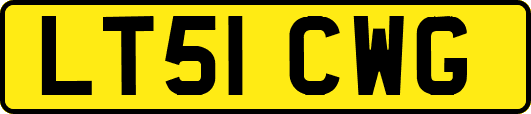 LT51 CWG